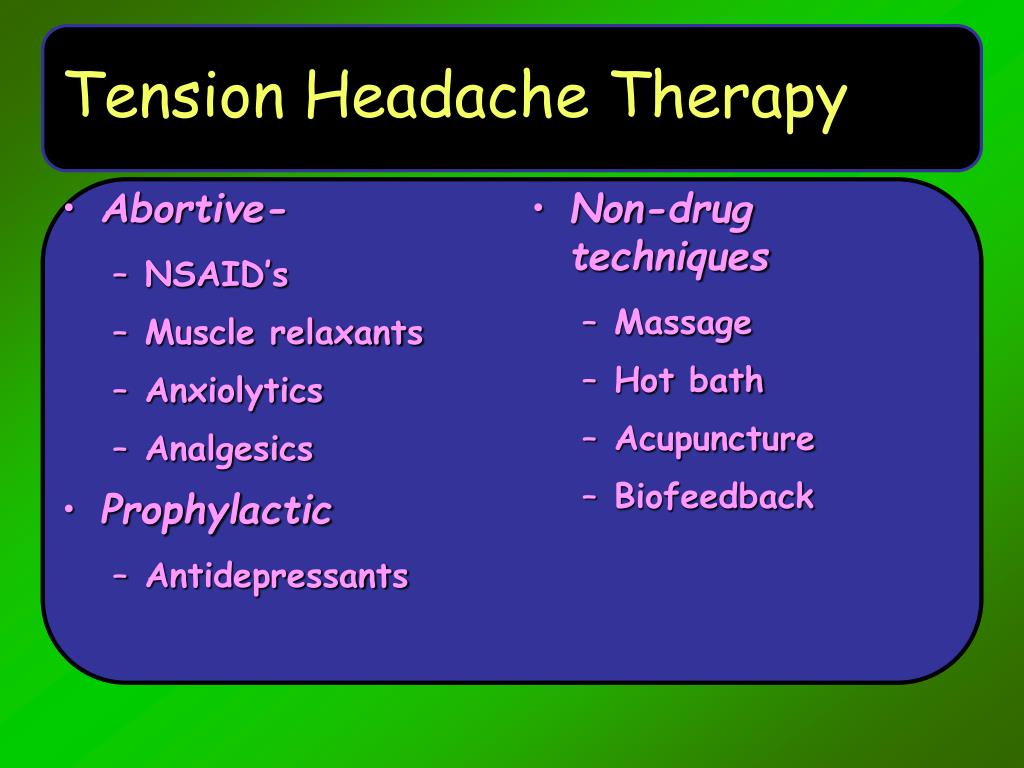 Tension Headache Therapy

• Abortive-
  – NSAID's
  – Muscle relaxants
  – Anxiolytics
  – Analgesics
• Prophylactic
  – Antidepressants

• Non-drug techniques
  – Massage
  – Hot bath
  – Acupuncture
  – Biofeedback